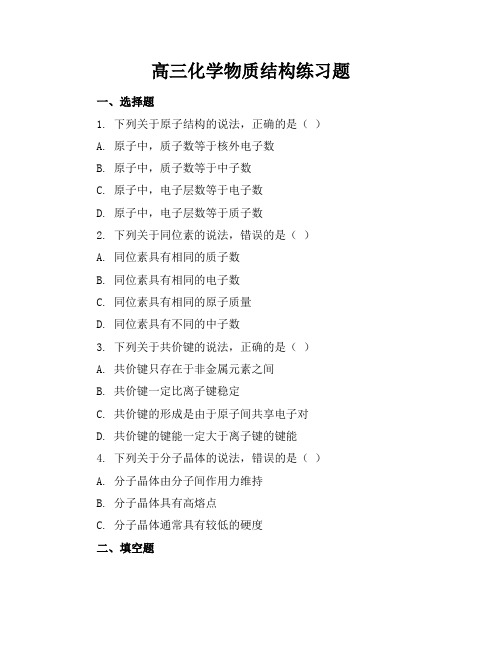 高三化学物质结构练习题

一、选择题

1. 下列关于原子结构的说法，正确的是（ ）

A. 原子中，质子数等于核外电子数

B. 原子中，质子数等于中子数

C. 原子中，电子层数等于电子数

D. 原子中，电子层数等于质子数

2. 下列关于同位素的说法，错误的是（ ）

A. 同位素具有相同的质子数

B. 同位素具有相同的电子数

C. 同位素具有相同的原子质量

D. 同位素具有不同的中子数

3. 下列关于共价键的说法，正确的是（ ）

A. 共价键只存在于非金属元素之间

B. 共价键一定比离子键稳定

C. 共价键的形成是由于原子间共享电子对

D. 共价键的键能一定大于离子键的键能

4. 下列关于分子晶体的说法，错误的是（ ）

A. 分子晶体由分子间作用力维持

B. 分子晶体具有高熔点

C. 分子晶体通常具有较低的硬度

二、填空题